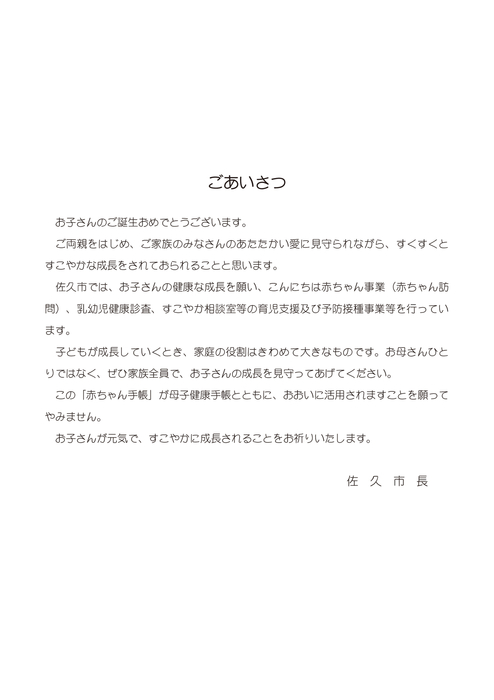 ごあいさつ

お子さんのご誕生おめでとうございます。

ご両親をはじめ、ご家族のみなさんのあたたかい愛に見守られながら、すくすくとすこやかな成長をされておられることと思います。

佐久市では、お子さんの健康な成長を願い、こんにちは赤ちゃん事業（赤ちゃん訪問）、乳幼児健康診査、すこやか相談室等の育児支援及び予防接種事業等を行っています。

子どもが成長していくとき、家庭の役割はきわめて大きなものです。お母さんひとりではなく、ぜひ家族全員で、お子さんの成長を見守ってあげてください。

この「赤ちゃん手帳」が母子健康手帳とともに、おおいに活用されますことを願ってやみません。

お子さんが元気で、すこやかに成長されることをお祈りいたします。

佐 久 市 長